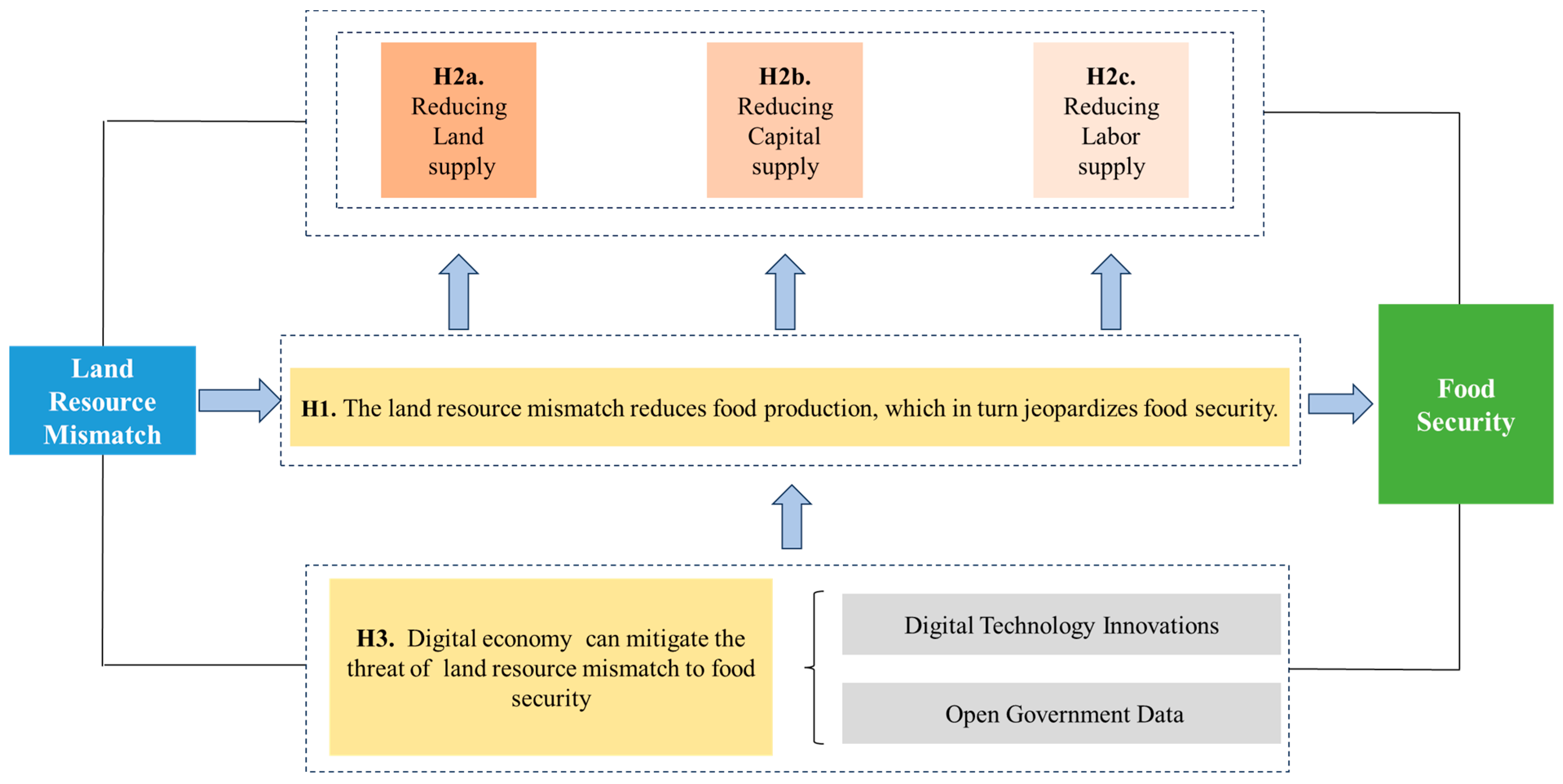 H2a.
Reducing Land supply

H2b.
Reducing Capital supply

H2c.
Reducing Labor supply

Land Resource Mismatch

H1. The land resource mismatch reduces food production, which in turn jeopardizes food security.

Food Security

H3. Digital economy can mitigate the threat of land resource mismatch to food security

Digital Technology Innovations

Open Government Data